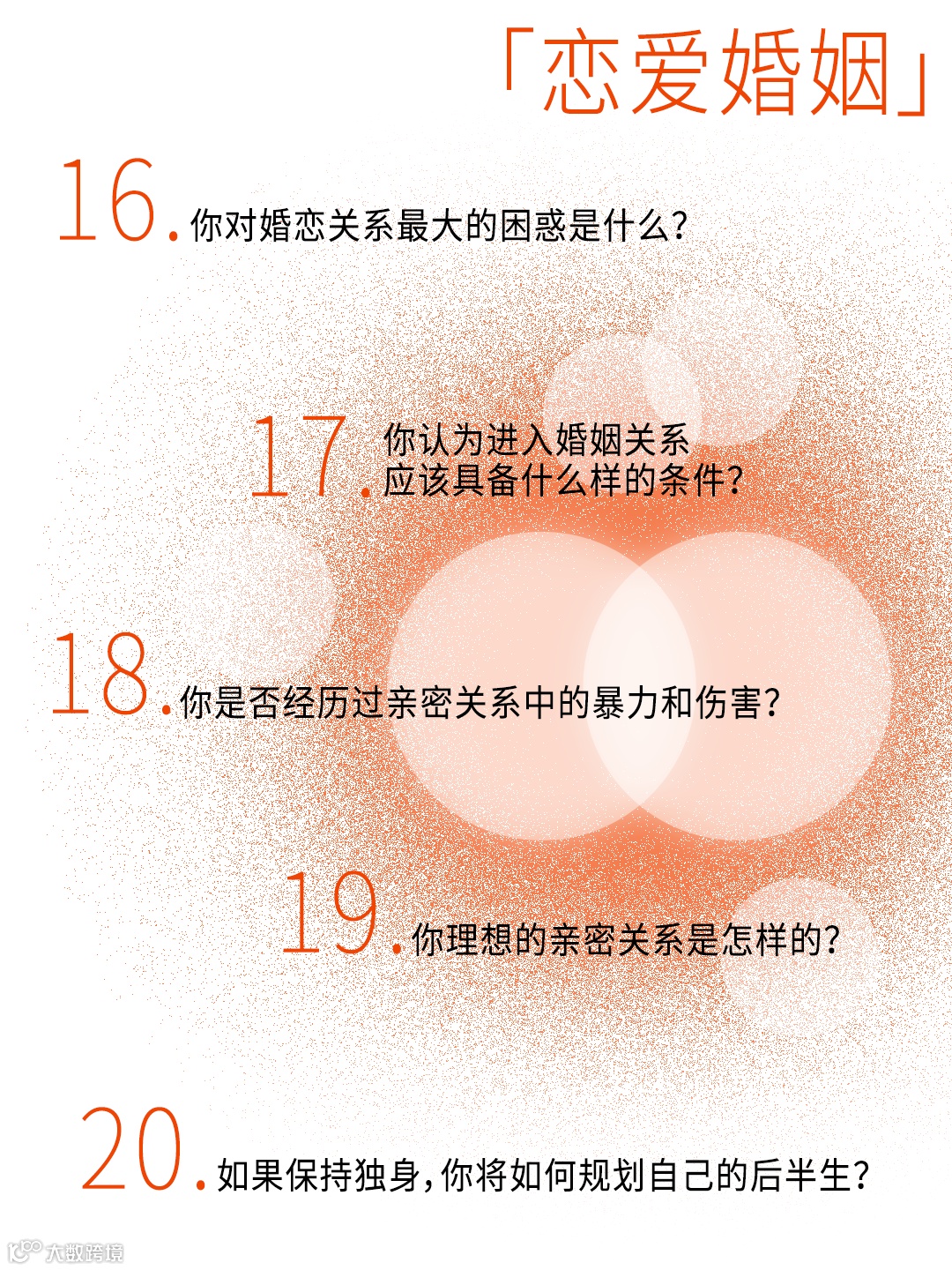 「恋爱婚姻」

16.你对婚恋关系最大的困惑是什么?

17.你认为进入婚姻关系应该具备什么样的条件?

18.你是否经历过亲密关系中的暴力和伤害?

19.你理想的亲密关系是怎样的?

20.如果保持独身,你将如何规划自己的后半生?

大数跨境